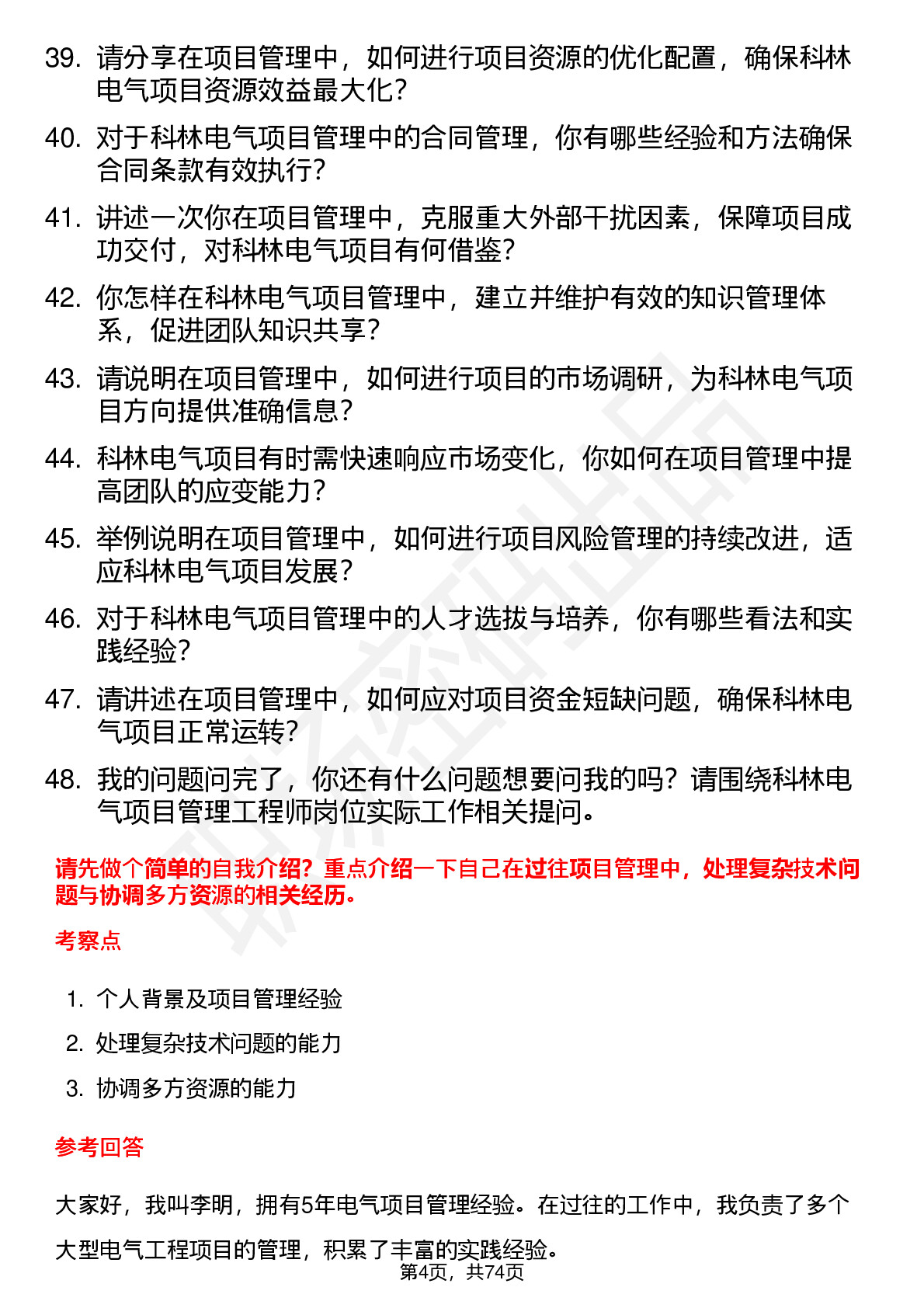 39. 请分享在项目管理中，如何进行项目资源的优化配置，确保科林电气项目资源效益最大化？

40. 对于科林电气项目管理中的合同管理，你有哪些经验和方法确保合同条款有效执行？

41. 讲述一次你在项目管理中，克服重大外部干扰因素，保障项目成功交付，对科林电气项目有何借鉴？

42. 你怎样在科林电气项目管理中，建立并维护有效的知识管理体系，促进团队知识共享？

43. 请说明在项目管理中，如何进行项目的市场调研，为科林电气项目方向提供准确信息？

44. 科林电气项目有时需快速响应市场变化，你如何在项目管理中提高团队的应变能力？

45. 举例说明在项目管理中，如何进行项目风险管理的持续改进，适应科林电气项目发展？

46. 对于科林电气项目管理中的人才选拔与培养，你有哪些看法和实践经验？

47. 请讲述在项目管理中，如何应对项目资金短缺问题，确保科林电气项目正常运转？

48. 我的问题问完了，你还有什么问题想要问我的吗？请围绕科林电气项目管理工程师岗位实际工作相关提问。

请先做个简单的自我介绍？重点介绍一下自己在过往项目管理中，处理复杂技术问题与协调多方资源的相关经历。

考察点

1. 个人背景及项目管理经验
2. 处理复杂技术问题的能力
3. 协调多方资源的能力

参考回答

大家好，我叫李明，拥有5年电气项目管理经验。在过往的工作中，我负责了多个大型电气工程项目的管理，积累了丰富的实践经验。

第4页，共74页